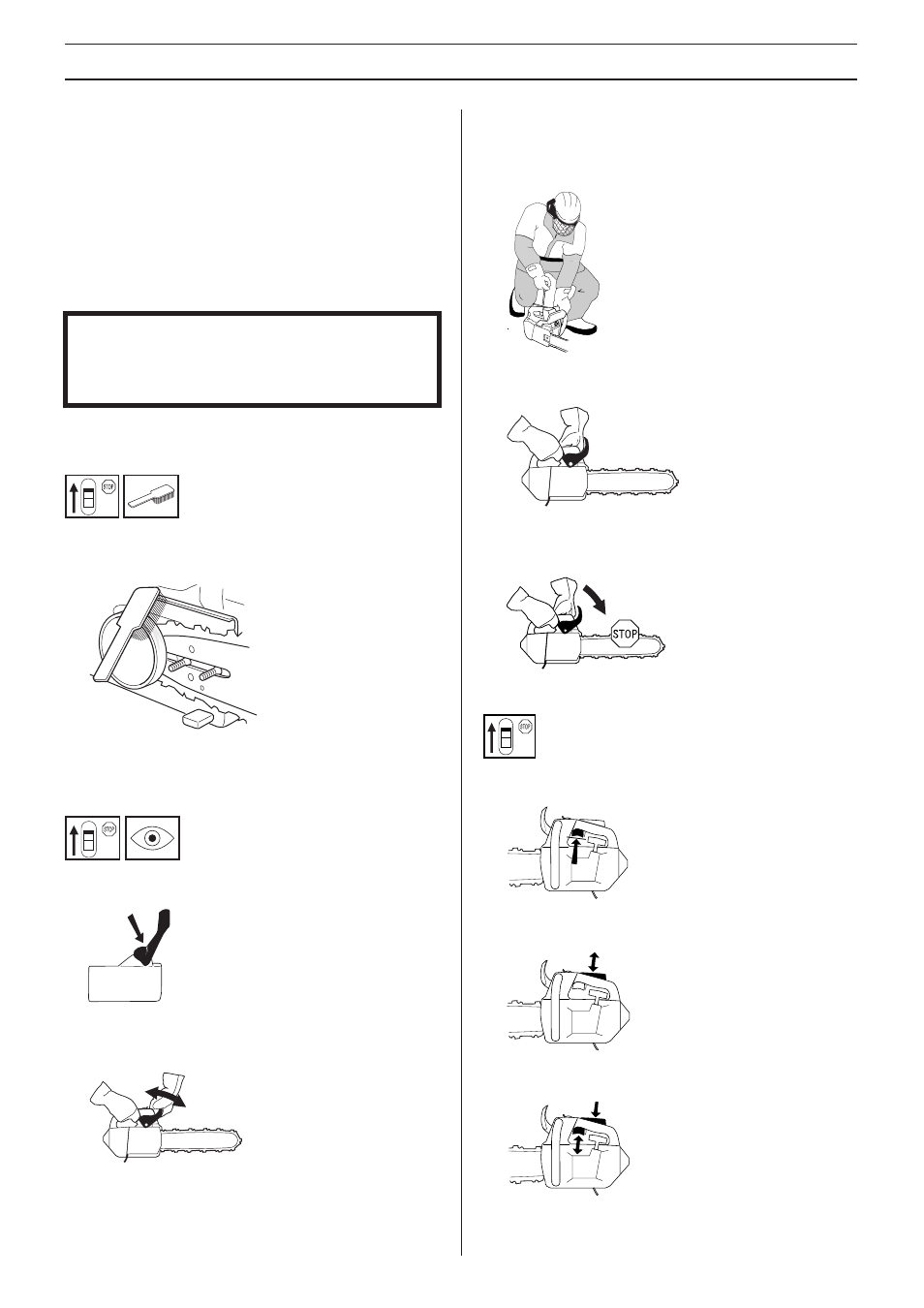 STOP

STOP

STOP

STOP